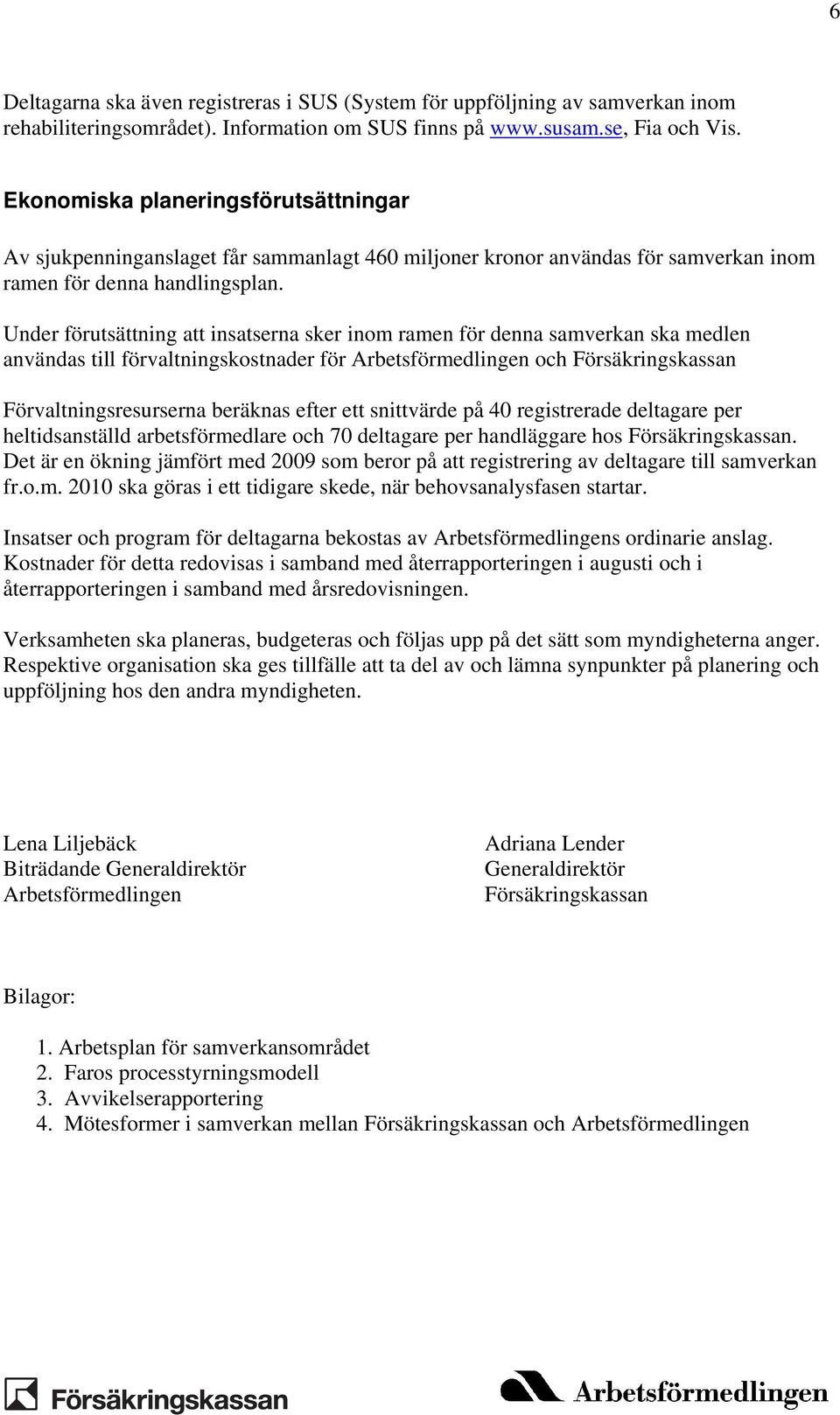 6

Deltagarna ska även registreras i SUS (System för uppföljning av samverkan inom rehabiliteringsområdet). Information om SUS finns på www.susam.se, Fia och Vis.

Ekonomiska planeringsförutsättningar

Av sjukpenninganslaget får sammanlagt 460 miljoner kronor användas för samverkan inom ramen för denna handlingsplan.

Under förutsättning att insatserna sker inom ramen för denna samverkan ska medlen användas till förvaltningskostnader för Arbetsförmedlingen och Försäkringskassan

Förvaltningsresurserna beräknas efter ett snittvärde på 40 registrerade deltagare per heltidsanställd arbetsförmedlare och 70 deltagare per handläggare hos Försäkringskassan. Det är en ökning jämfört med 2009 som beror på att registrering av deltagare till samverkan fr.o.m. 2010 ska göras i ett tidigare skede, när behovsanalysfasen startar.

Insatser och program för deltagarna bekostas av Arbetsförmedlingens ordinarie anslag. Kostnader för detta redovisas i samband med återrapporteringen i augusti och i återrapporteringen i samband med årsredovisningen.

Verksamheten ska planeras, budgeteras och följas upp på det sätt som myndigheterna anger. Respektive organisation ska ges tillfälle att ta del av och lämna synpunkter på planering och uppföljning hos den andra myndigheten.

Lena Liljebäck
Biträdande Generaldirektör
Arbetsförmedlingen

Adriana Lender
Generaldirektör
Försäkringskassan

Bilagor:

1. Arbetsplan för samverkansområdet
2. Faros processtyrningsmodell
3. Avvikelserapportering
4. Mötesformer i samverkan mellan Försäkringskassan och Arbetsförmedlingen

Försäkringskassan

Arbetsförmedlingen